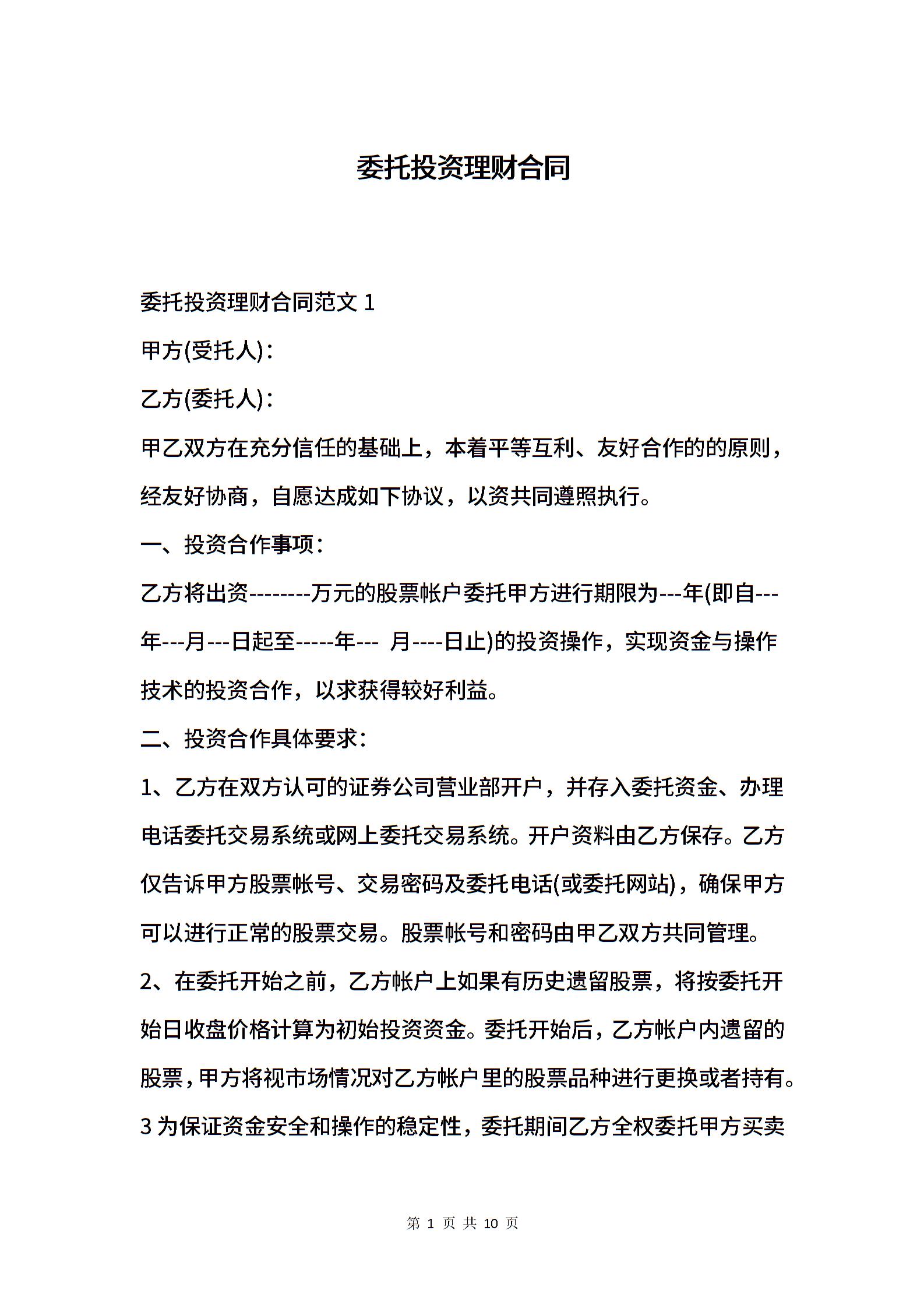 委托投资理财合同

委托投资理财合同范文 1

甲方(受托人)：

乙方(委托人)：

甲乙双方在充分信任的基础上，本着平等互利、友好合作的的原则，经友好协商，自愿达成如下协议，以资共同遵照执行。

一、投资合作事项：

乙方将出资--------万元的股票帐户委托甲方进行期限为---年(即自---年---月---日起至-----年--- 月----日止)的投资操作，实现资金与操作技术的投资合作，以求获得较好利益。

二、投资合作具体要求：

1、乙方在双方认可的证券公司营业部开户，并存入委托资金、办理电话委托交易系统或网上委托交易系统。开户资料由乙方保存。乙方仅告诉甲方股票帐号、交易密码及委托电话(或委托网站)，确保甲方可以进行正常的股票交易。股票帐号和密码由甲乙双方共同管理。

2、在委托开始之前，乙方帐户上如果有历史遗留股票，将按委托开始日收盘价格计算为初始投资资金。委托开始后，乙方帐户内遗留的股票，甲方将视市场情况对乙方帐户里的股票品种进行更换或者持有。

3 为保证资金安全和操作的稳定性，委托期间乙方全权委托甲方买卖

第 1 页 共 10 页